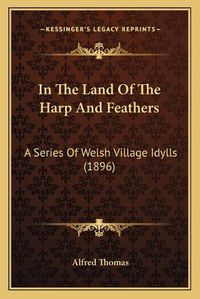 —KESSINGER'S LEGACY REPRINTS—

In The Land Of The Harp And Feathers

A Series Of Welsh Village Idylls (1896)

Alfred Thomas